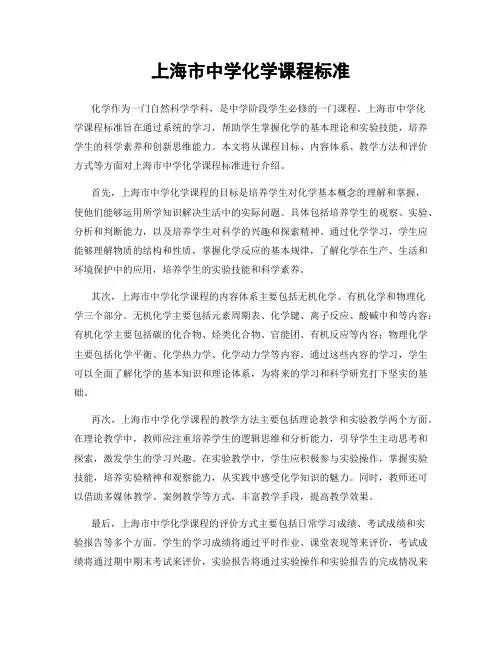 上海市中学化学课程标准

化学作为一门自然科学学科，是中学阶段学生必修的一门课程。上海市中学化学课程标准旨在通过系统的学习，帮助学生掌握化学的基本理论和实验技能，培养学生的科学素养和创新思维能力。本文将从课程目标、内容体系、教学方法和评价方式等方面对上海市中学化学课程标准进行介绍。

首先，上海市中学化学课程的目标是培养学生对化学基本概念的理解和掌握，使他们能够运用所学知识解决生活中的实际问题。具体包括培养学生的观察、实验、分析和判断能力，以及培养学生对科学的兴趣和探索精神。通过化学学习，学生应能够理解物质的结构和性质，掌握化学反应的基本规律，了解化学在生产、生活和环境保护中的应用，培养学生的实验技能和科学素养。

其次，上海市中学化学课程的内容体系主要包括无机化学、有机化学和物理化学三个部分。无机化学主要包括元素周期表、化学键、离子反应、酸碱中和等内容；有机化学主要包括碳的化合物、烃类化合物、官能团、有机反应等内容；物理化学主要包括化学平衡、化学热力学、化学动力学等内容。通过这些内容的学习，学生可以全面了解化学的基本知识和理论体系，为将来的学习和科学研究打下坚实的基础。

再次，上海市中学化学课程的教学方法主要包括理论教学和实验教学两个方面。在理论教学中，教师应注重培养学生的逻辑思维和分析能力，引导学生主动思考和探索，激发学生的学习兴趣。在实验教学中，学生应积极参与实验操作，掌握实验技能，培养实验精神和观察能力，从实践中感受化学知识的魅力。同时，教师还可以借助多媒体教学、案例教学等方式，丰富教学手段，提高教学效果。

最后，上海市中学化学课程的评价方式主要包括日常学习成绩、考试成绩和实验报告等多个方面。学生的学习成绩将通过平时作业、课堂表现等来评价，考试成绩将通过期中期末考试来评价，实验报告将通过实验操作和实验报告的完成情况来